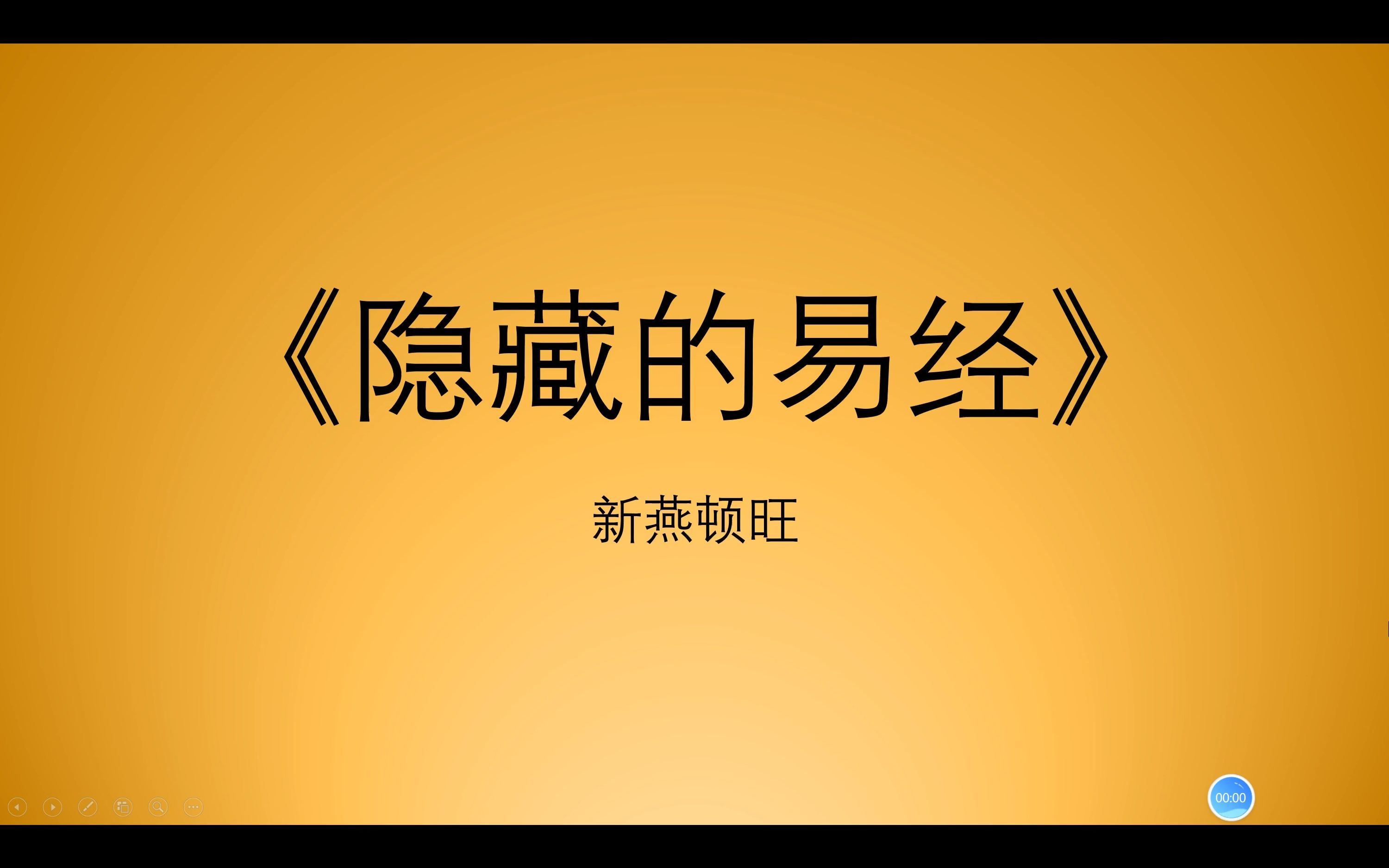 《隐藏的易经》

新燕顿旺

00:00